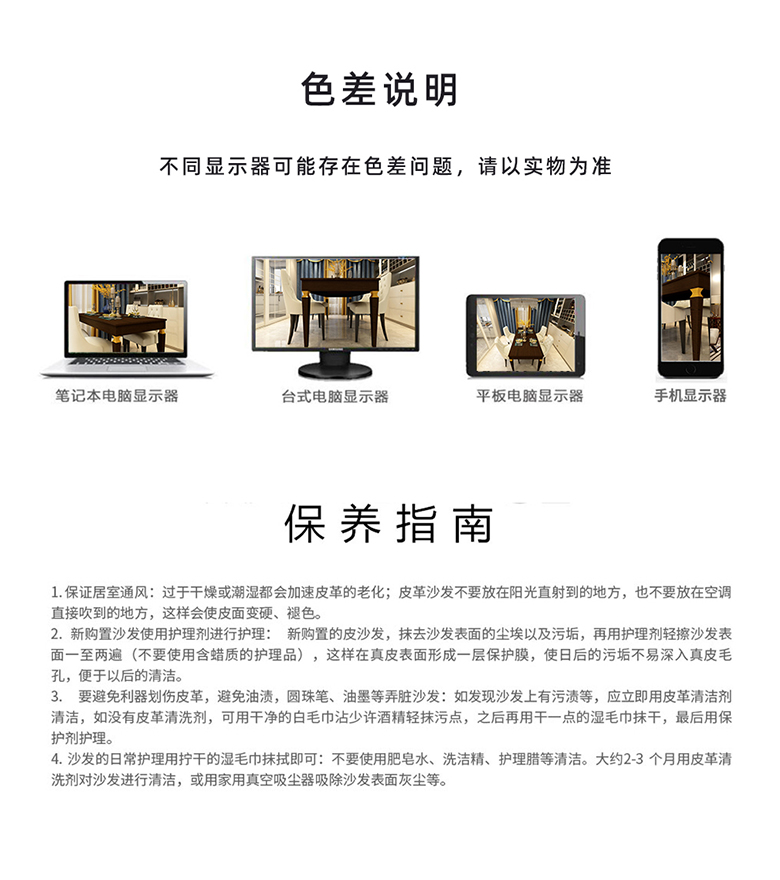 色差说明

不同显示器可能存在色差问题，请以实物为准

笔记本电脑显示器

台式电脑显示器

平板电脑显示器

手机显示器

保养指南

1. 保证居室通风：过于干燥或潮湿都会加速皮革的老化；皮革沙发不要放在阳光直射到的地方，也不要放在空调直接吹到的地方，这样会使皮面变硬、褪色。
2. 新购置沙发使用护理剂进行护理： 新购置的皮沙发，抹去沙发表面的尘埃以及污垢，再用护理剂轻擦沙发表面一至两遍（不要使用含蜡质的护理品），这样在真皮表面形成一层保护膜，使日后的污垢不易深入真皮毛孔，便于以后的清洁。
3. 要避免利器划伤皮革，避免油渍，圆珠笔、油墨等弄脏沙发：如发现沙发上有污渍等，应立即用皮革清洁剂清洁，如没有皮革清洗剂，可用干净的白毛巾沾少许酒精轻抹污点，之后再用干一点的湿毛巾抹干，最后用保护剂护理。
4. 沙发的日常护理用拧干的湿毛巾抹拭即可：不要使用肥皂水、洗洁精、护理腊等清洁。大约2-3 个月用皮革清洗剂对沙发进行清洁，或用家用真空吸尘器吸除沙发表面灰尘等。